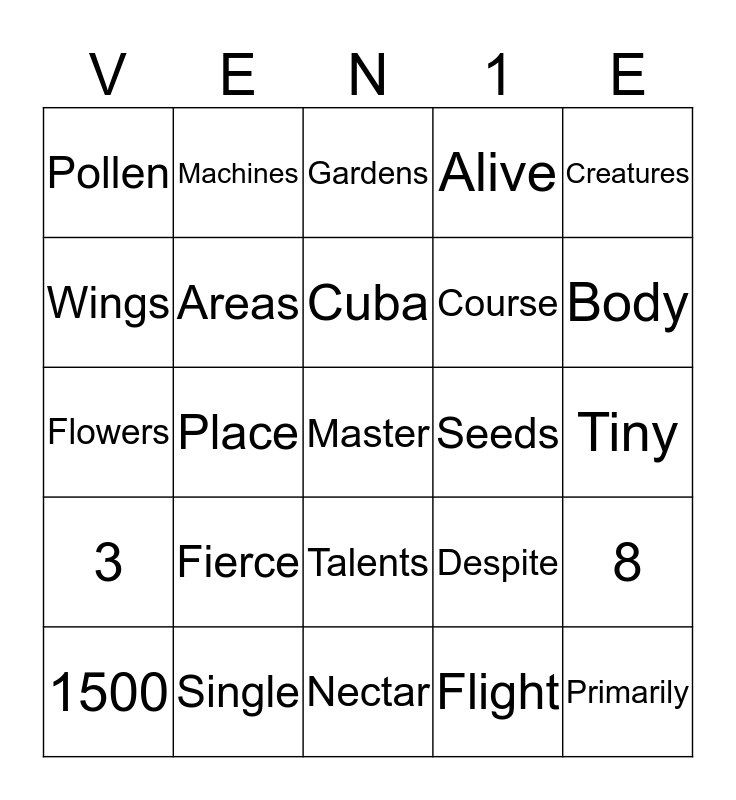 | V | E | N | 1 | E |
|---|---|---|---|---|
| Pollen | Machines | Gardens | Alive | Creatures |
| Wings | Areas | Cuba | Course | Body |
| Flowers | Place | Master | Seeds | Tiny |
| 3 | Fierce | Talents | Despite | 8 |
| 1500 | Single | Nectar | Flight | Primarily |